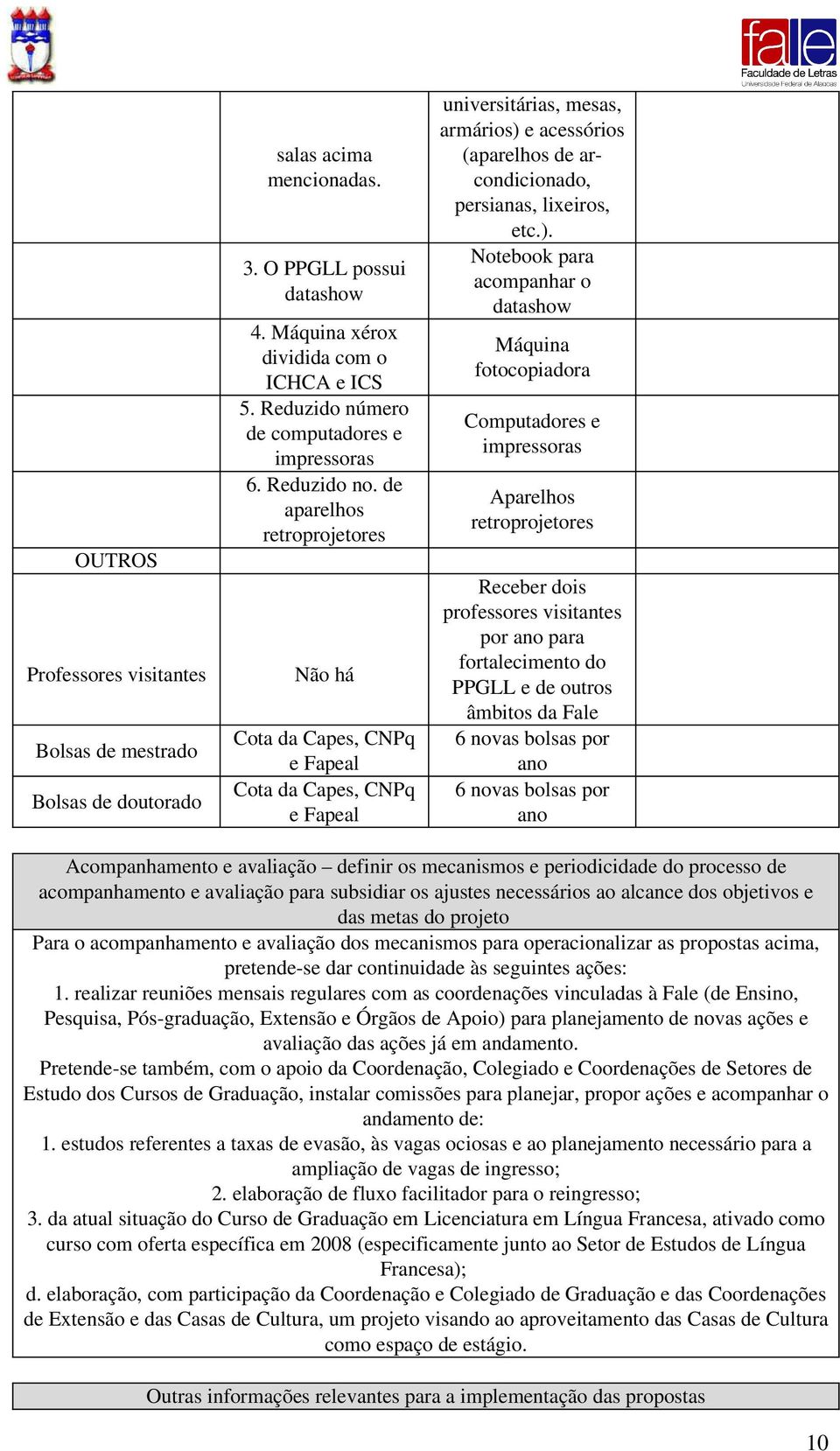 fale
Faculdade de Letras
Universidade Federal de Alagoas

| | | | |
|---|---|---|---|
| | salas acima mencionadas. | universitárias, mesas, armários) e acessórios (aparelhos de ar-condicionado, persianas, lixeiros, etc.). | |
| | 3. O PPGLL possui datashow | Notebook para acompanhar o datashow | |
| | 4. Máquina xérox dividida com o ICHCA e ICS | Máquina fotocopiadora | |
| | 5. Reduzido número de computadores e impressoras | Computadores e impressoras | |
| | 6. Reduzido no. de aparelhos retroprojetores | Aparelhos retroprojetores | |
| OUTROS | | | |
| Professores visitantes | Não há | Receber dois professores visitantes por ano para fortalecimento do PPGLL e de outros âmbitos da Fale | |
| Bolsas de mestrado | Cota da Capes, CNPq e Fapeal | 6 novas bolsas por ano | |
| Bolsas de doutorado | Cota da Capes, CNPq e Fapeal | 6 novas bolsas por ano | |

Acompanhamento e avaliação – definir os mecanismos e periodicidade do processo de acompanhamento e avaliação para subsidiar os ajustes necessários ao alcance dos objetivos e das metas do projeto

Para o acompanhamento e avaliação dos mecanismos para operacionalizar as propostas acima, pretende-se dar continuidade às seguintes ações:
1. realizar reuniões mensais regulares com as coordenações vinculadas à Fale (de Ensino, Pesquisa, Pós-graduação, Extensão e Órgãos de Apoio) para planejamento de novas ações e avaliação das ações já em andamento.
Pretende-se também, com o apoio da Coordenação, Colegiado e Coordenações de Setores de Estudo dos Cursos de Graduação, instalar comissões para planejar, propor ações e acompanhar o andamento de:
1. estudos referentes a taxas de evasão, às vagas ociosas e ao planejamento necessário para a ampliação de vagas de ingresso;
2. elaboração de fluxo facilitador para o reingresso;
3. da atual situação do Curso de Graduação em Licenciatura em Língua Francesa, ativado como curso com oferta específica em 2008 (especificamente junto ao Setor de Estudos de Língua Francesa);
d. elaboração, com participação da Coordenação e Colegiado de Graduação e das Coordenações de Extensão e das Casas de Cultura, um projeto visando ao aproveitamento das Casas de Cultura como espaço de estágio.

Outras informações relevantes para a implementação das propostas

10